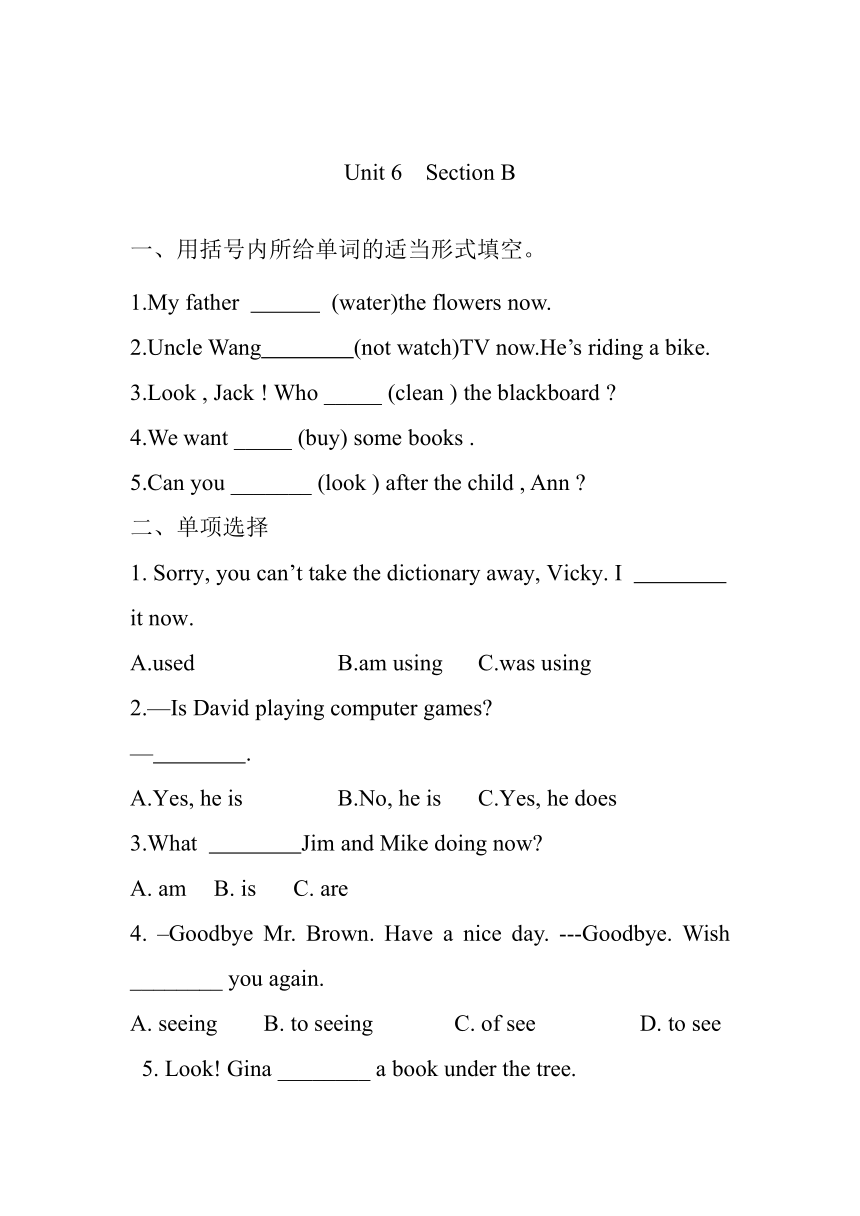 Unit 6 Section B

一、用括号内所给单词的适当形式填空。

1.My father ______ (water)the flowers now.

2.Uncle Wang________(not watch)TV now.He’s riding a bike.

3.Look , Jack ! Who _____ (clean ) the blackboard ?

4.We want _____ (buy) some books .

5.Can you _______ (look ) after the child , Ann ?

二、单项选择

1. Sorry, you can’t take the dictionary away, Vicky. I ________ it now.

A.used B.am using C.was using

2.—Is David playing computer games?

—________.

A.Yes, he is B.No, he is C.Yes, he does

3.What ________Jim and Mike doing now?

A. am B. is C. are

4. –Goodbye Mr. Brown. Have a nice day. ---Goodbye. Wish ________ you again.

A. seeing B. to seeing C. of see D. to see

5. Look! Gina ________ a book under the tree.